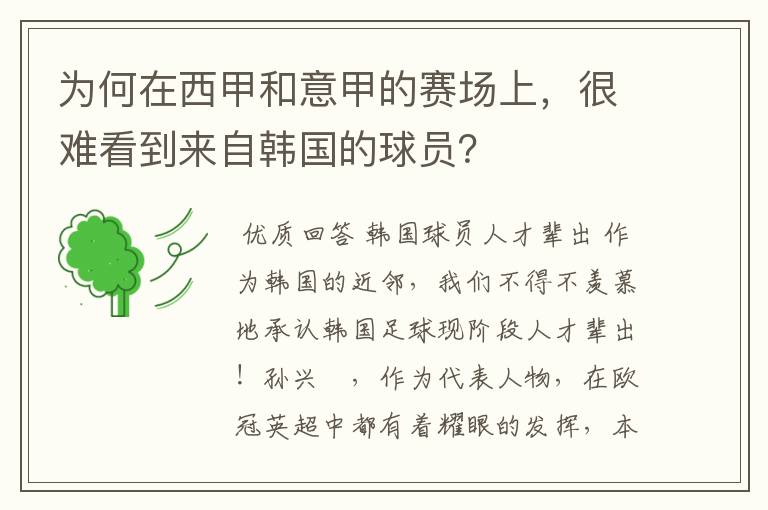 为何在西甲和意甲的赛场上，很难看到来自韩国的球员？

优质回答 韩国球员人才辈出 作为韩国的近邻，我们不得不羡慕地承认韩国足球现阶段人才辈出！孙兴 ，作为代表人物，在欧冠英超中都有着耀眼的发挥，本